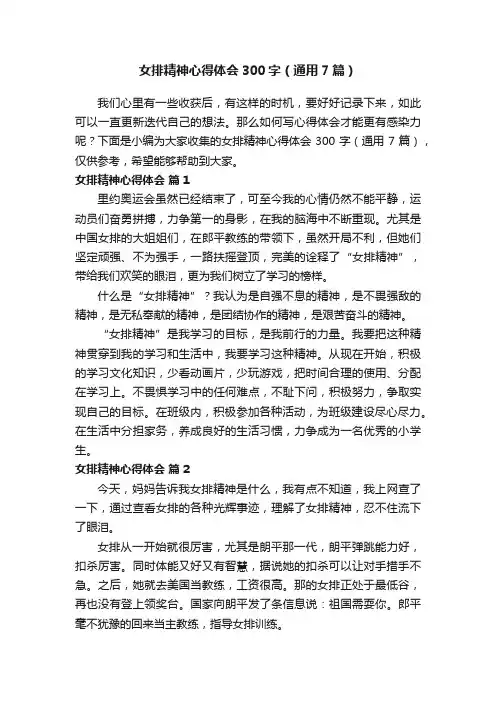 女排精神心得体会 300 字（通用 7 篇）

我们心里有一些收获后，有这样的时机，要好好记录下来，如此可以一直更新迭代自己的想法。那么如何写心得体会才能更有感染力呢？下面是小编为大家收集的女排精神心得体会 300 字（通用 7 篇），仅供参考，希望能够帮助到大家。

女排精神心得体会 篇 1

里约奥运会虽然已经结束了，可至今我的心情仍然不能平静，运动员们奋勇拼搏，力争第一的身影，在我的脑海中不断重现。尤其是中国女排的大姐姐们，在郎平教练的带领下，虽然开局不利，但她们坚定顽强、不为强手，一路扶摇登顶，完美的诠释了“女排精神”，带给我们欢笑的眼泪，更为我们树立了学习的榜样。

什么是“女排精神”？我认为是自强不息的精神，是不畏强敌的精神，是无私奉献的精神，是团结协作的精神，是艰苦奋斗的精神。

“女排精神”是我学习的目标，是我前行的力量。我要把这种精神贯穿到我的学习和生活中，我要学习这种精神。从现在开始，积极的学习文化知识，少看动画片，少玩游戏，把时间合理的使用、分配在学习上。不畏惧学习中的任何难点，不耻下问，积极努力，争取实现自己的目标。在班级内，积极参加各种活动，为班级建设尽心尽力。在生活中分担家务，养成良好的生活习惯，力争成为一名优秀的小学生。

女排精神心得体会 篇 2

今天，妈妈告诉我女排精神是什么，我有点不知道，我上网查了一下，通过查看女排的各种光辉事迹，理解了女排精神，忍不住流下了眼泪。

女排从一开始就很厉害，尤其是朗平那一代，朗平弹跳能力好，扣杀厉害。同时体能又好又有智慧，据说她的扣杀可以让对手措手不急。之后，她就去美国当教练，工资很高。那的女排正处于最低谷，再也没有登上领奖台。国家向朗平发了条信息说：祖国需要你。郎平毫不犹豫的回来当主教练，指导女排训练。